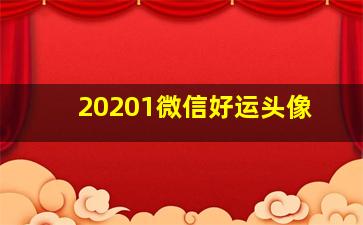 20201微信好运头像